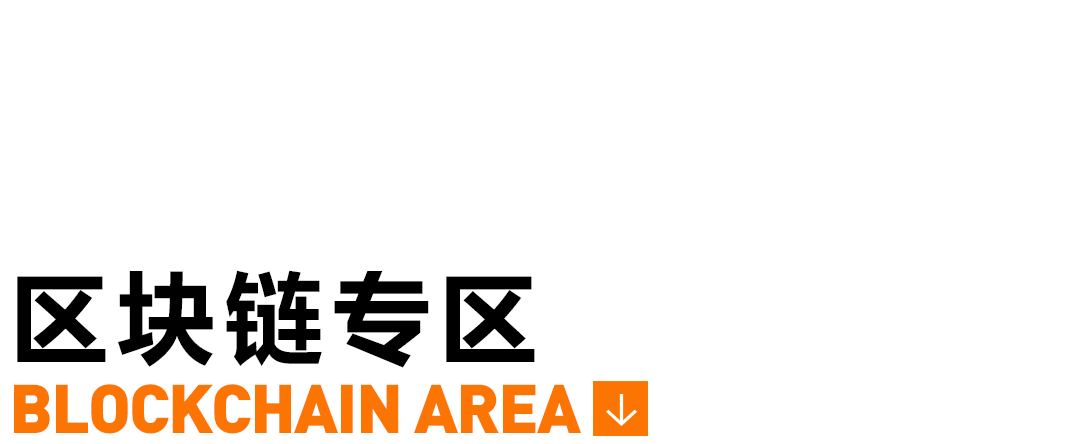 区块链专区
BLOCKCHAIN AREA